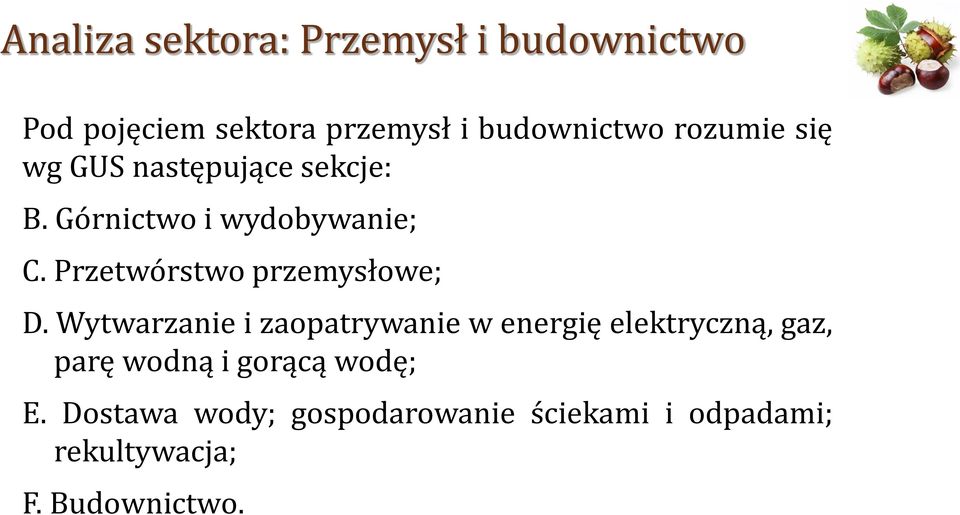 Analiza sektora: Przemysł i budownictwo

Pod pojęciem sektora przemysł i budownictwo rozumie się wg GUS następujące sekcje:

B. Górnictwo i wydobywanie;

C. Przetwórstwo przemysłowe;

D. Wytwarzanie i zaopatrywanie w energię elektryczną, gaz, parę wodną i gorącą wodę;

E. Dostawa wody; gospodarowanie ściekami i odpadami; rekultywacja;

F. Budownictwo.